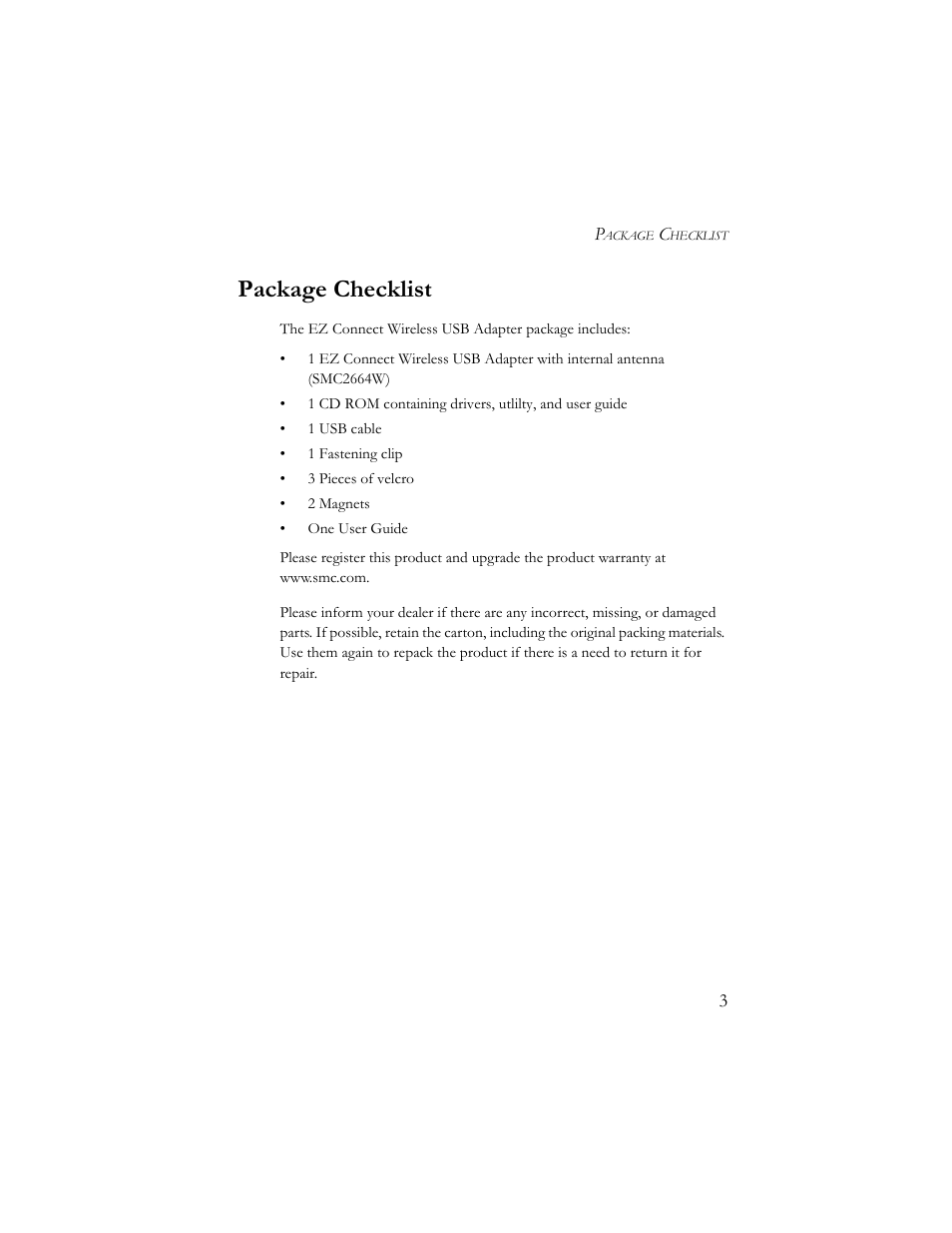 PACKAGE CHECKLIST

Package Checklist

The EZ Connect Wireless USB Adapter package includes:

• 1 EZ Connect Wireless USB Adapter with internal antenna (SMC2664W)
• 1 CD ROM containing drivers, utlilty, and user guide
• 1 USB cable
• 1 Fastening clip
• 3 Pieces of velcro
• 2 Magnets
• One User Guide

Please register this product and upgrade the product warranty at www.smc.com.

Please inform your dealer if there are any incorrect, missing, or damaged parts. If possible, retain the carton, including the original packing materials. Use them again to repack the product if there is a need to return it for repair.

3